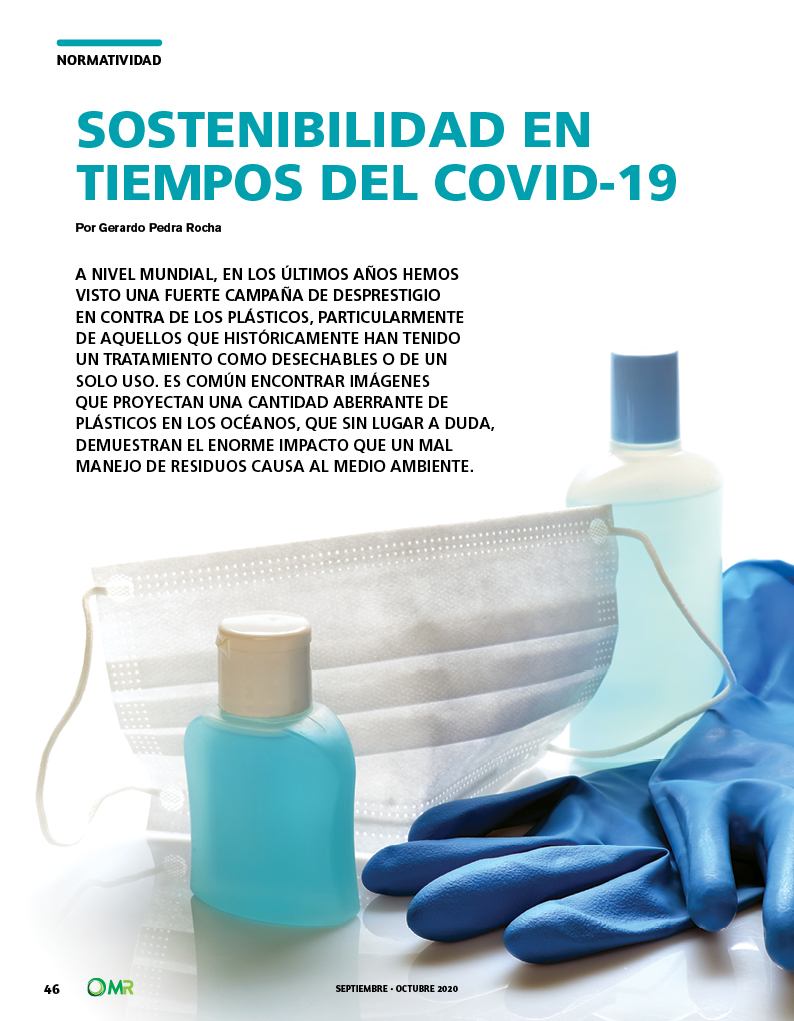 NORMATIVIDAD

SOSTENIBILIDAD EN TIEMPOS DEL COVID-19

Por Gerardo Pedra Rocha

A NIVEL MUNDIAL, EN LOS ÚLTIMOS AÑOS HEMOS VISTO UNA FUERTE CAMPAÑA DE DESPRESTIGIO EN CONTRA DE LOS PLÁSTICOS, PARTICULARMENTE DE AQUELLOS QUE HISTÓRICAMENTE HAN TENIDO UN TRATAMIENTO COMO DESECHABLES O DE UN SOLO USO. ES COMÚN ENCONTRAR IMÁGENES QUE PROYECTAN UNA CANTIDAD ABERRANTE DE PLÁSTICOS EN LOS OCÉANOS, QUE SIN LUGAR A DUDA, DEMUESTRAN EL ENORME IMPACTO QUE UN MAL MANEJO DE RESIDUOS CAUSA AL MEDIO AMBIENTE.

46 MR

SEPTIEMBRE • OCTUBRE 2020